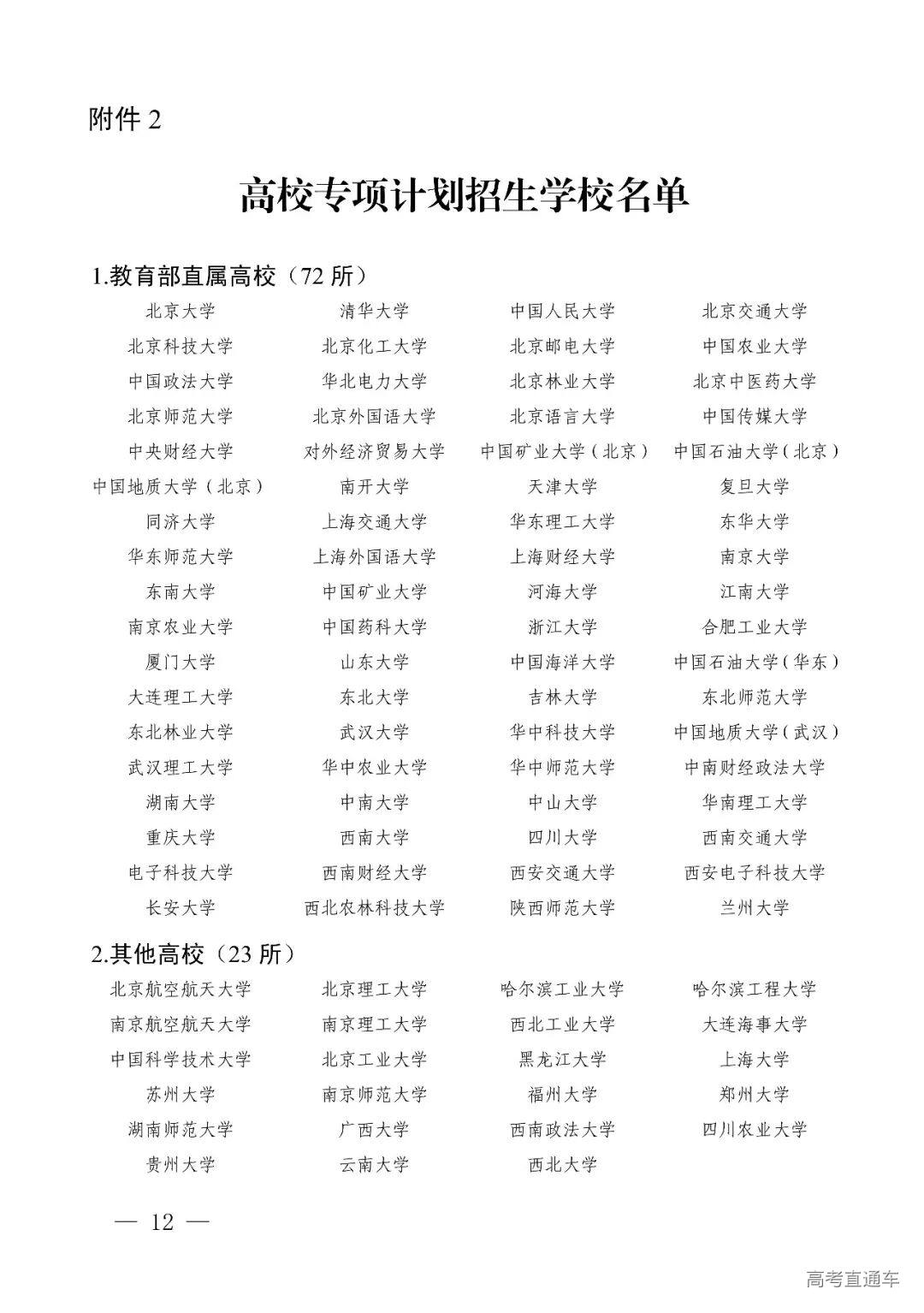 附件 2

高校专项计划招生学校名单

1.教育部直属高校（72 所）

| | | | |
|---|---|---|---|
| 北京大学 | 清华大学 | 中国人民大学 | 北京交通大学 |
| 北京科技大学 | 北京化工大学 | 北京邮电大学 | 中国农业大学 |
| 中国政法大学 | 华北电力大学 | 北京林业大学 | 北京中医药大学 |
| 北京师范大学 | 北京外国语大学 | 北京语言大学 | 中国传媒大学 |
| 中央财经大学 | 对外经济贸易大学 | 中国矿业大学（北京） | 中国石油大学（北京） |
| 中国地质大学（北京） | 南开大学 | 天津大学 | 复旦大学 |
| 同济大学 | 上海交通大学 | 华东理工大学 | 东华大学 |
| 华东师范大学 | 上海外国语大学 | 上海财经大学 | 南京大学 |
| 东南大学 | 中国矿业大学 | 河海大学 | 江南大学 |
| 南京农业大学 | 中国药科大学 | 浙江大学 | 合肥工业大学 |
| 厦门大学 | 山东大学 | 中国海洋大学 | 中国石油大学（华东） |
| 大连理工大学 | 东北大学 | 吉林大学 | 东北师范大学 |
| 东北林业大学 | 武汉大学 | 华中科技大学 | 中国地质大学（武汉） |
| 武汉理工大学 | 华中农业大学 | 华中师范大学 | 中南财经政法大学 |
| 湖南大学 | 中南大学 | 中山大学 | 华南理工大学 |
| 重庆大学 | 西南大学 | 四川大学 | 西南交通大学 |
| 电子科技大学 | 西南财经大学 | 西安交通大学 | 西安电子科技大学 |
| 长安大学 | 西北农林科技大学 | 陕西师范大学 | 兰州大学 |

2.其他高校（23 所）

| | | | |
|---|---|---|---|
| 北京航空航天大学 | 北京理工大学 | 哈尔滨工业大学 | 哈尔滨工程大学 |
| 南京航空航天大学 | 南京理工大学 | 西北工业大学 | 大连海事大学 |
| 中国科学技术大学 | 北京工业大学 | 黑龙江大学 | 上海大学 |
| 苏州大学 | 南京师范大学 | 福州大学 | 郑州大学 |
| 湖南师范大学 | 广西大学 | 西南政法大学 | 四川农业大学 |
| 贵州大学 | 云南大学 | 西北大学 | |

— 12 —

高考直通车